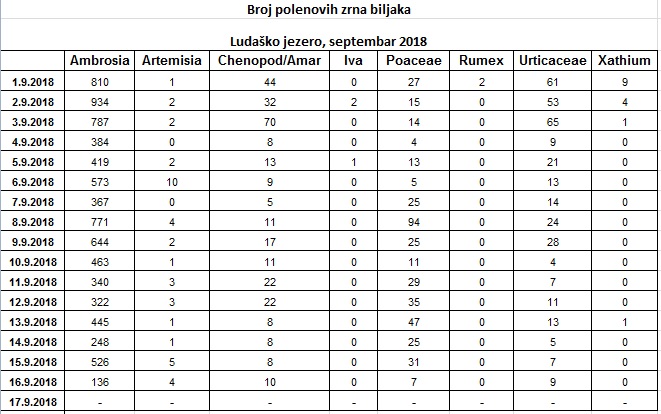 Broj polenovih zrna biljaka

Ludaško jezero, septembar 2018

| | Ambrosia | Artemisia | Chenopod/Amar | Iva | Poaceae | Rumex | Urticaceae | Xathium |
|---|---|---|---|---|---|---|---|---|
| 1.9.2018 | 810 | 1 | 44 | 0 | 27 | 2 | 61 | 9 |
| 2.9.2018 | 934 | 2 | 32 | 2 | 15 | 0 | 53 | 4 |
| 3.9.2018 | 787 | 2 | 70 | 0 | 14 | 0 | 65 | 1 |
| 4.9.2018 | 384 | 0 | 8 | 0 | 4 | 0 | 9 | 0 |
| 5.9.2018 | 419 | 2 | 13 | 1 | 13 | 0 | 21 | 0 |
| 6.9.2018 | 573 | 10 | 9 | 0 | 5 | 0 | 13 | 0 |
| 7.9.2018 | 367 | 0 | 5 | 0 | 25 | 0 | 14 | 0 |
| 8.9.2018 | 771 | 4 | 11 | 0 | 94 | 0 | 24 | 0 |
| 9.9.2018 | 644 | 2 | 17 | 0 | 25 | 0 | 28 | 0 |
| 10.9.2018 | 463 | 1 | 11 | 0 | 11 | 0 | 4 | 0 |
| 11.9.2018 | 340 | 3 | 22 | 0 | 29 | 0 | 7 | 0 |
| 12.9.2018 | 322 | 3 | 22 | 0 | 35 | 0 | 11 | 0 |
| 13.9.2018 | 445 | 1 | 8 | 0 | 47 | 0 | 13 | 1 |
| 14.9.2018 | 248 | 1 | 8 | 0 | 25 | 0 | 5 | 0 |
| 15.9.2018 | 526 | 5 | 8 | 0 | 31 | 0 | 7 | 0 |
| 16.9.2018 | 136 | 4 | 10 | 0 | 7 | 0 | 9 | 0 |
| 17.9.2018 | - | - | - | - | - | - | - | - |